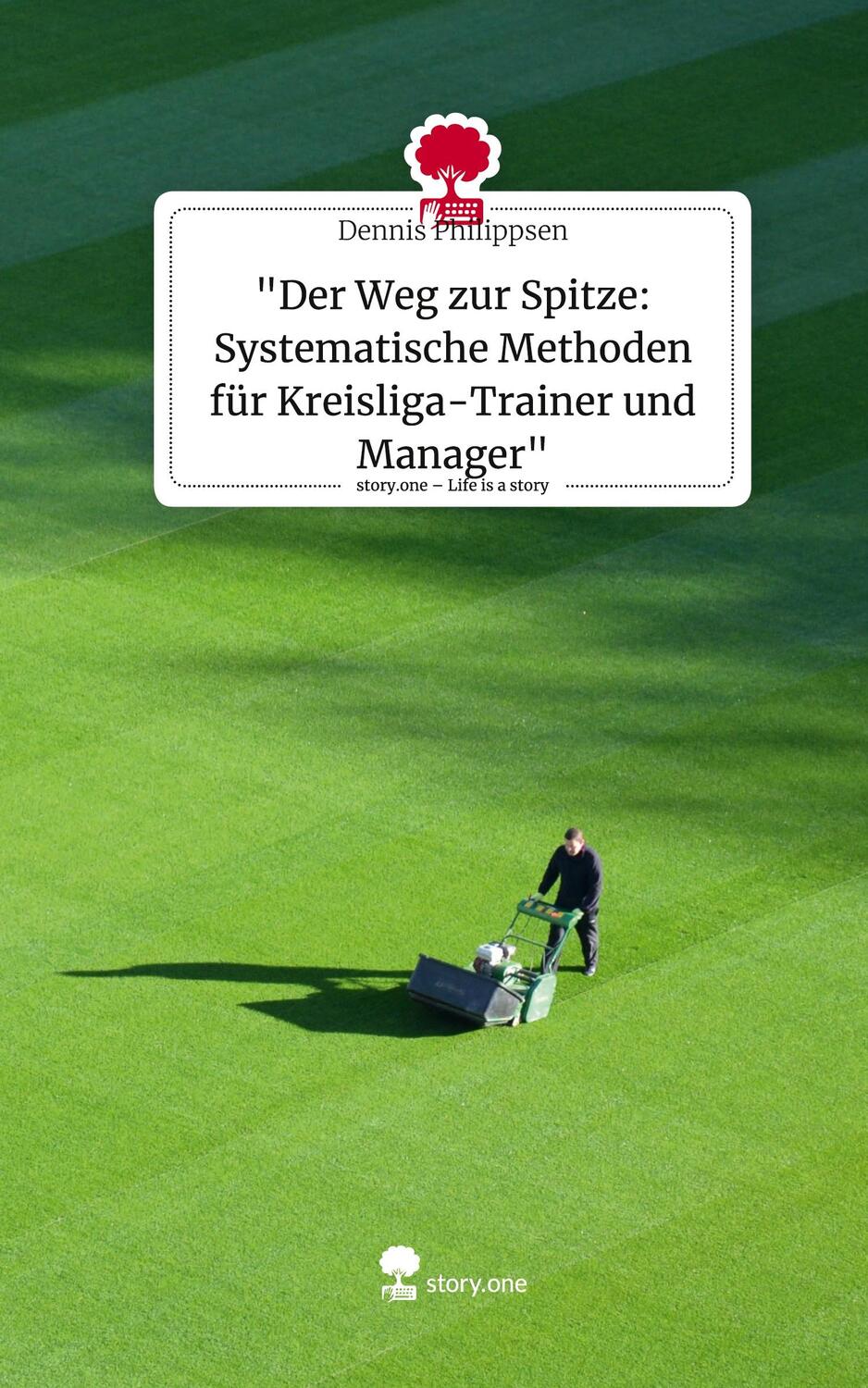 Dennis Philippsen

"Der Weg zur Spitze: Systematische Methoden für Kreisliga-Trainer und Manager"

story.one – Life is a story

story.one